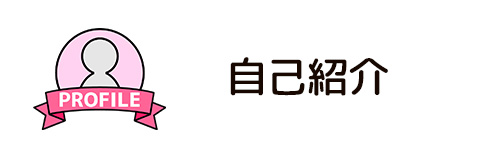 PROFILE

自己紹介